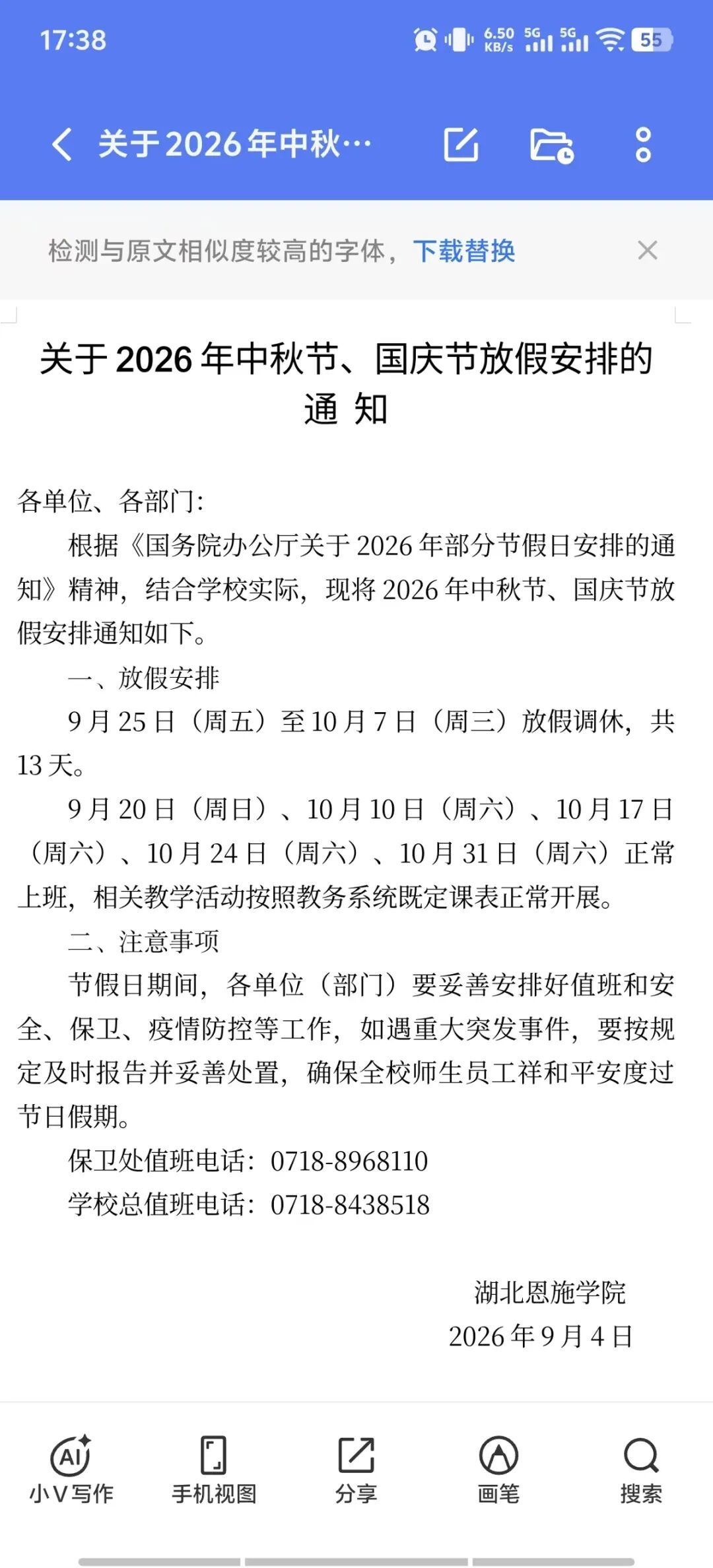 17:38 6.50 KB/s 5G 5G 55

关于2026年中秋…

检测与原文相似度较高的字体，下载替换

关于 2026 年中秋节、国庆节放假安排的通 知

各单位、各部门:

根据《国务院办公厅关于 2026 年部分节假日安排的通知》精神，结合学校实际，现将 2026 年中秋节、国庆节放假安排通知如下。

一、放假安排

9 月 25 日（周五）至 10 月 7 日（周三）放假调休，共 13 天。

9 月 20 日（周日）、10 月 10 日（周六）、10 月 17 日（周六）、10 月 24 日（周六）、10 月 31 日（周六）正常上班，相关教学活动按照教务系统既定课表正常开展。

二、注意事项

节假日期间，各单位（部门）要妥善安排好值班和安全、保卫、疫情防控等工作，如遇重大突发事件，要按规定及时报告并妥善处置，确保全校师生员工祥和平安度过节日假期。

保卫处值班电话：0718-8968110

学校总值班电话：0718-8438518

湖北恩施学院

2026 年 9 月 4 日

小V写作 手机视图 分享 画笔 搜索